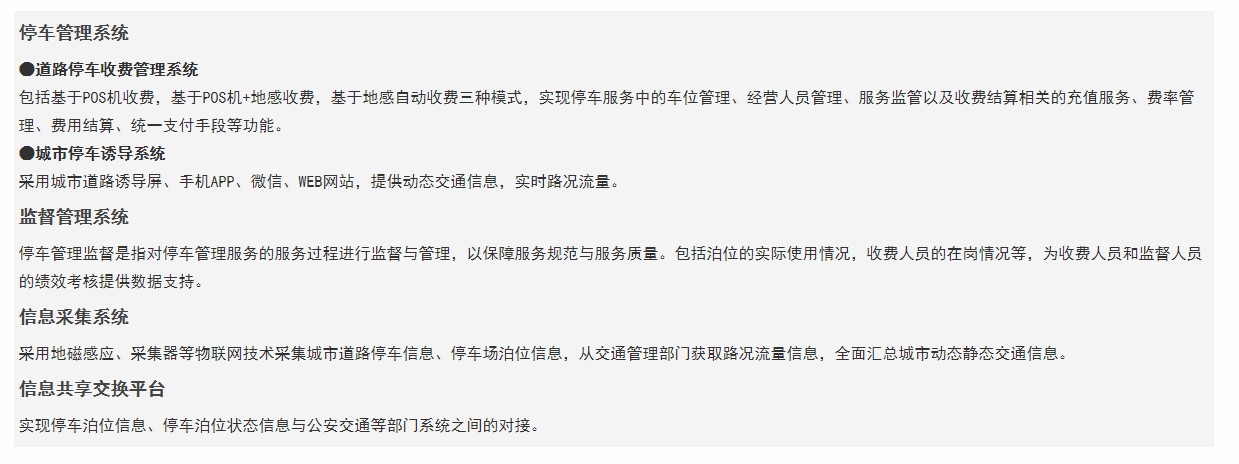 停车管理系统

●道路停车收费管理系统

包括基于POS机收费，基于POS机+地感收费，基于地感自动收费三种模式，实现停车服务中的车位管理、经营人员管理、服务监管以及收费结算相关的充值服务、费率管理、费用结算、统一支付手段等功能。

●城市停车诱导系统

采用城市道路诱导屏、手机APP、微信、WEB网站，提供动态交通信息，实时路况流量。

监督管理系统

停车管理监督是指对停车管理服务的服务过程进行监督与管理，以保障服务规范与服务质量。包括泊位的实际使用情况，收费人员的在岗情况等，为收费人员和监督人员的绩效考核提供数据支持。

信息采集系统

采用地磁感应、采集器等物联网技术采集城市道路停车信息、停车场泊位信息，从交通管理部门获取路况流量信息，全面汇总城市动态静态交通信息。

信息共享交换平台

实现停车泊位信息、停车泊位状态信息与公安交通等部门系统之间的对接。